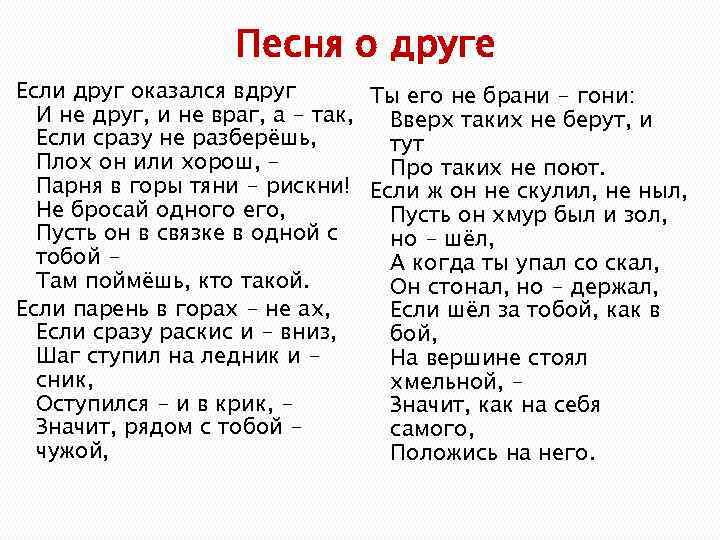 Песня о друге

Если друг оказался вдруг
И не друг, и не враг, а - так,
Если сразу не разберёшь,
Плох он или хорош, -
Парня в горы тяни - рискни!
Не бросай одного его,
Пусть он в связке в одной с тобой -
Там поймёшь, кто такой.

Если парень в горах - не ах,
Если сразу раскис и - вниз,
Шаг ступил на ледник и - сник,
Оступился - и в крик, -
Значит, рядом с тобой - чужой,

Ты его не брани - гони:
Вверх таких не берут, и тут
Про таких не поют.

Если ж он не скулил, не ныл,
Пусть он хмур был и зол, но - шёл,
А когда ты упал со скал,
Он стонал, но - держал,
Если шёл за тобой, как в бой,
На вершине стоял хмельной, -
Значит, как на себя самого,
Положись на него.